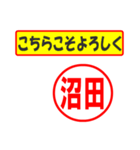 こちらこそよろしく

沼田